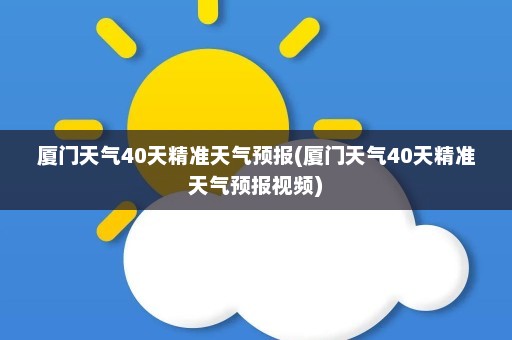 厦门天气40天精准天气预报(厦门天气40天精准天气预报视频)